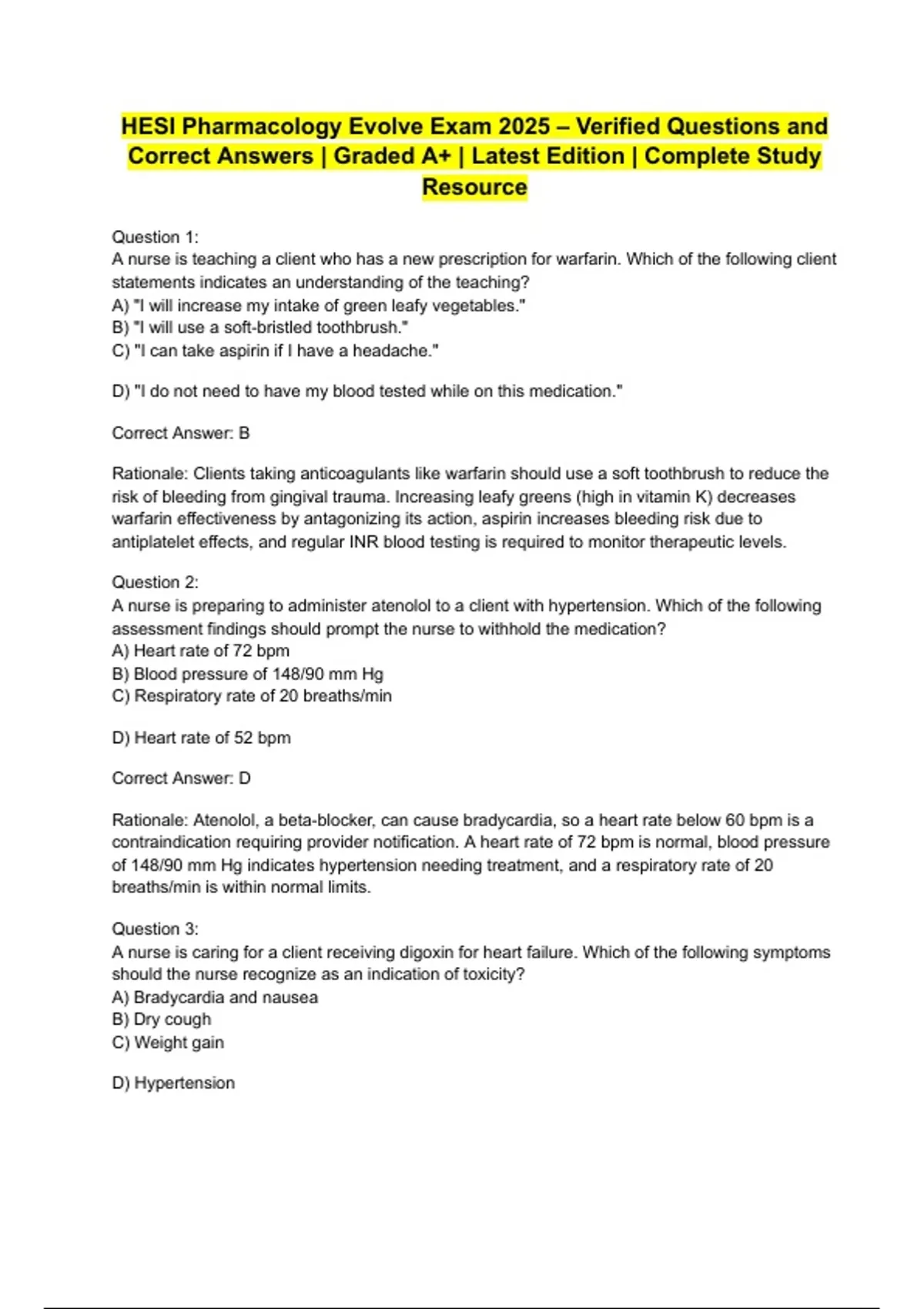 HESI Pharmacology Evolve Exam 2025 – Verified Questions and Correct Answers | Graded A+ | Latest Edition | Complete Study Resource

Question 1:
A nurse is teaching a client who has a new prescription for warfarin. Which of the following client statements indicates an understanding of the teaching?
A) "I will increase my intake of green leafy vegetables."
B) "I will use a soft-bristled toothbrush."
C) "I can take aspirin if I have a headache."

D) "I do not need to have my blood tested while on this medication."

Correct Answer: B

Rationale: Clients taking anticoagulants like warfarin should use a soft toothbrush to reduce the risk of bleeding from gingival trauma. Increasing leafy greens (high in vitamin K) decreases warfarin effectiveness by antagonizing its action, aspirin increases bleeding risk due to antiplatelet effects, and regular INR blood testing is required to monitor therapeutic levels.

Question 2:
A nurse is preparing to administer atenolol to a client with hypertension. Which of the following assessment findings should prompt the nurse to withhold the medication?
A) Heart rate of 72 bpm
B) Blood pressure of 148/90 mm Hg
C) Respiratory rate of 20 breaths/min

D) Heart rate of 52 bpm

Correct Answer: D

Rationale: Atenolol, a beta-blocker, can cause bradycardia, so a heart rate below 60 bpm is a contraindication requiring provider notification. A heart rate of 72 bpm is normal, blood pressure of 148/90 mm Hg indicates hypertension needing treatment, and a respiratory rate of 20 breaths/min is within normal limits.

Question 3:
A nurse is caring for a client receiving digoxin for heart failure. Which of the following symptoms should the nurse recognize as an indication of toxicity?
A) Bradycardia and nausea
B) Dry cough
C) Weight gain

D) Hypertension